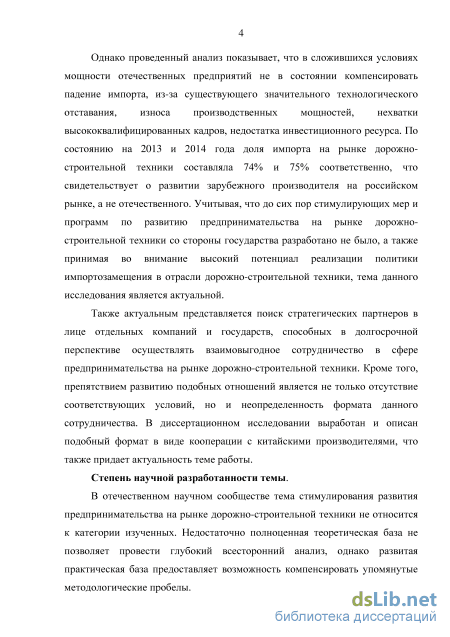 4

Однако проведенный анализ показывает, что в сложившихся условиях мощности отечественных предприятий не в состоянии компенсировать падение импорта, из-за существующего значительного технологического отставания, износа производственных мощностей, нехватки высококвалифицированных кадров, недостатка инвестиционного ресурса. По состоянию на 2013 и 2014 года доля импорта на рынке дорожно-строительной техники составляла 74% и 75% соответственно, что свидетельствует о развитии зарубежного производителя на российском рынке, а не отечественного. Учитывая, что до сих пор стимулирующих мер и программ по развитию предпринимательства на рынке дорожно-строительной техники со стороны государства разработано не было, а также принимая во внимание высокий потенциал реализации политики импортозамещения в отрасли дорожно-строительной техники, тема данного исследования является актуальной.

Также актуальным представляется поиск стратегических партнеров в лице отдельных компаний и государств, способных в долгосрочной перспективе осуществлять взаимовыгодное сотрудничество в сфере предпринимательства на рынке дорожно-строительной техники. Кроме того, препятствием развитию подобных отношений является не только отсутствие соответствующих условий, но и неопределенность формата данного сотрудничества. В диссертационном исследовании выработан и описан подобный формат в виде кооперации с китайскими производителями, что также придает актуальность теме работы.

Степень научной разработанности темы.

В отечественном научном сообществе тема стимулирования развития предпринимательства на рынке дорожно-строительной техники не относится к категории изученных. Недостаточно полноценная теоретическая база не позволяет провести глубокий всесторонний анализ, однако развитая практическая база предоставляет возможность компенсировать упомянутые методологические пробелы.

dsLib.net
библиотека диссертаций